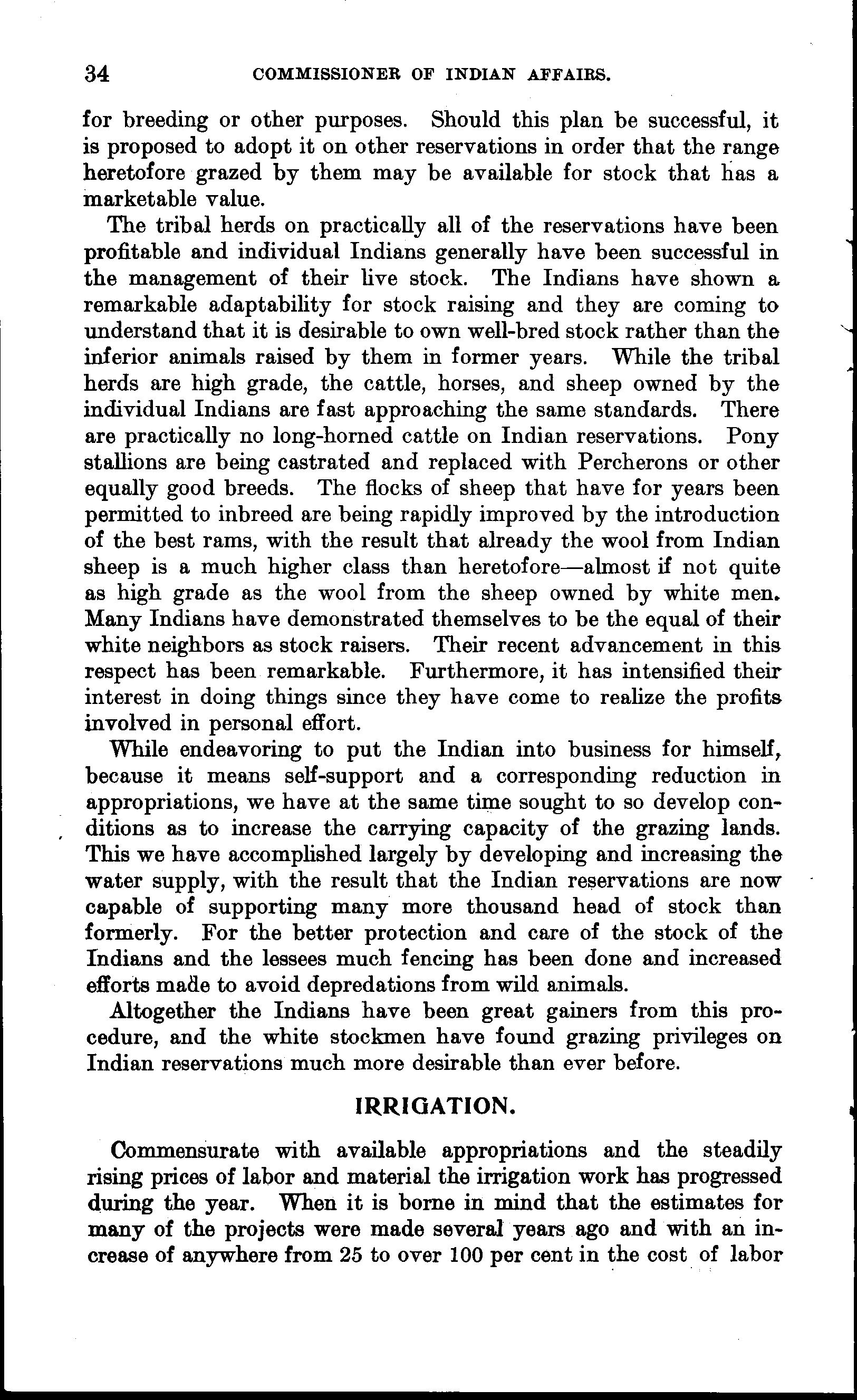 34 COMMISSIONER OF INDIAN AFFAIRS.

for breeding or other purposes. Should this plan be successful, it is proposed to adopt it on other reservations in order that the range heretofore grazed by them may be available for stock that has a marketable value.

The tribal herds on practically all of the reservations have been profitable and individual Indians generally have been successful in the management of their live stock. The Indians have shown a remarkable adaptability for stock raising and they are coming to understand that it is desirable to own well-bred stock rather than the inferior animals raised by them in former years. While the tribal herds are high grade, the cattle, horses, and sheep owned by the individual Indians are fast approaching the same standards. There are practically no long-horned cattle on Indian reservations. Pony stallions are being castrated and replaced with Percherons or other equally good breeds. The flocks of sheep that have for years been permitted to inbreed are being rapidly improved by the introduction of the best rams, with the result that already the wool from Indian sheep is a much higher class than heretofore—almost if not quite as high grade as the wool from the sheep owned by white men. Many Indians have demonstrated themselves to be the equal of their white neighbors as stock raisers. Their recent advancement in this respect has been remarkable. Furthermore, it has intensified their interest in doing things since they have come to realize the profits involved in personal effort.

While endeavoring to put the Indian into business for himself, because it means self-support and a corresponding reduction in appropriations, we have at the same time sought to so develop conditions as to increase the carrying capacity of the grazing lands. This we have accomplished largely by developing and increasing the water supply, with the result that the Indian reservations are now capable of supporting many more thousand head of stock than formerly. For the better protection and care of the stock of the Indians and the lessees much fencing has been done and increased efforts made to avoid depredations from wild animals.

Altogether the Indians have been great gainers from this procedure, and the white stockmen have found grazing privileges on Indian reservations much more desirable than ever before.

IRRIGATION.

Commensurate with available appropriations and the steadily rising prices of labor and material the irrigation work has progressed during the year. When it is borne in mind that the estimates for many of the projects were made several years ago and with an increase of anywhere from 25 to over 100 per cent in the cost of labor